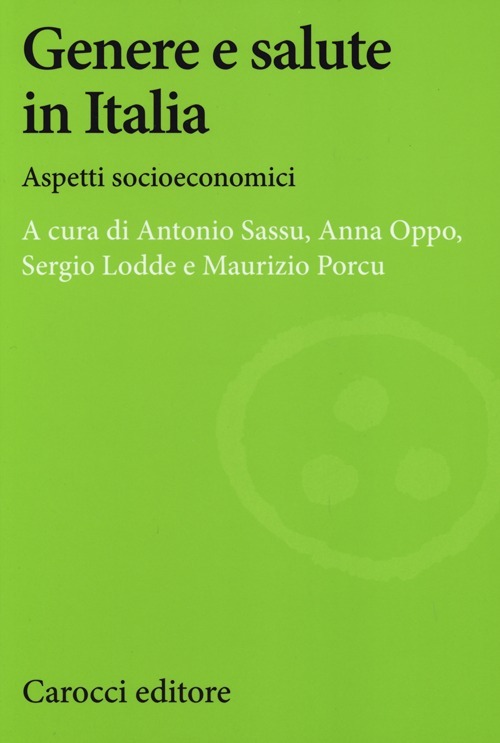 Genere e salute
in Italia

Aspetti socioeconomici

A cura di Antonio Sassu, Anna Oppo,
Sergio Lodde e Maurizio Porcu

Carocci editore